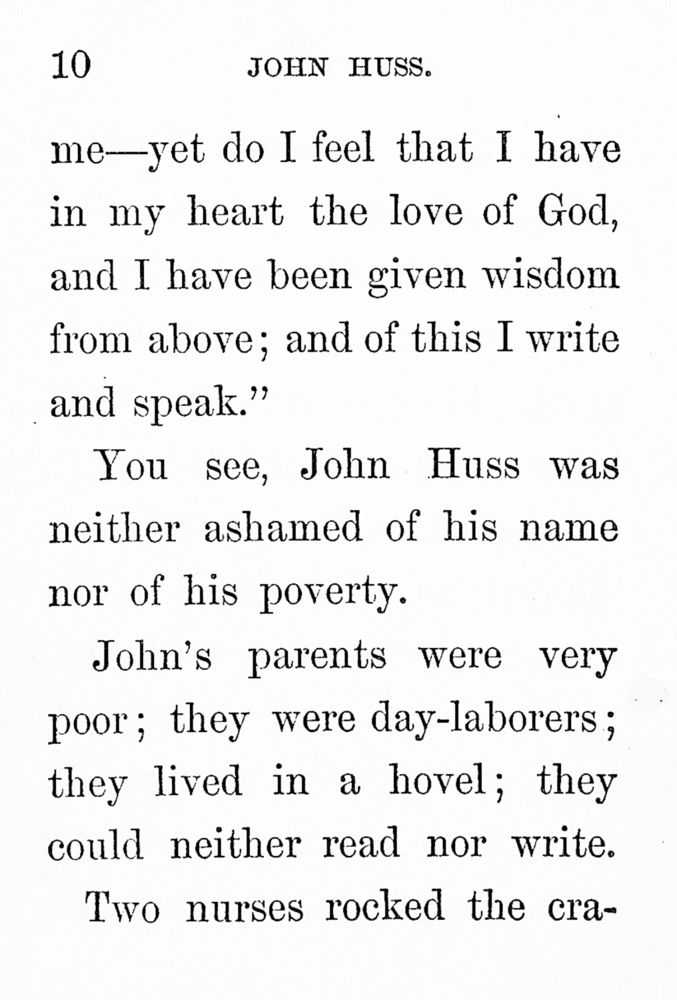 10 JOHN HUSS.

me—yet do I feel that I have in my heart the love of God, and I have been given wisdom from above; and of this I write and speak."

You see, John Huss was neither ashamed of his name nor of his poverty.

John's parents were very poor; they were day-laborers; they lived in a hovel; they could neither read nor write.

Two nurses rocked the cra-